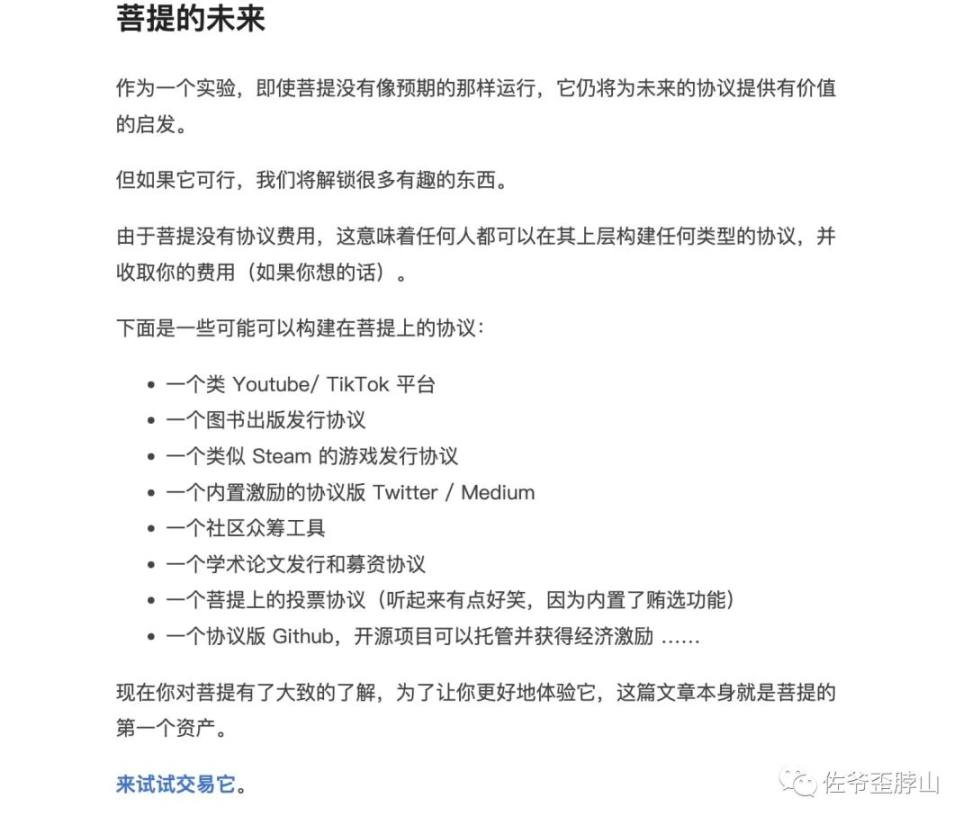 菩提的未来

作为一个实验，即使菩提没有像预期的那样运行，它仍将为未来的协议提供有价值的启发。

但如果它可行，我们将解锁很多有趣的东西。

由于菩提没有协议费用，这意味着任何人都可以在其上层构建任何类型的协议，并收取你的费用（如果你想的话）。

下面是一些可能可以构建在菩提上的协议：

- 一个类 Youtube/ TikTok 平台
- 一个图书出版发行协议
- 一个类似 Steam 的游戏发行协议
- 一个内置激励的协议版 Twitter / Medium
- 一个社区众筹工具
- 一个学术论文发行和募资协议
- 一个菩提上的投票协议（听起来有点好笑，因为内置了贿选功能）
- 一个协议版 Github，开源项目可以托管并获得经济激励 ……

现在你对菩提有了大致的了解，为了让你更好地体验它，这篇文章本身就是菩提的第一个资产。

来试试交易它。

佐爷歪脖山